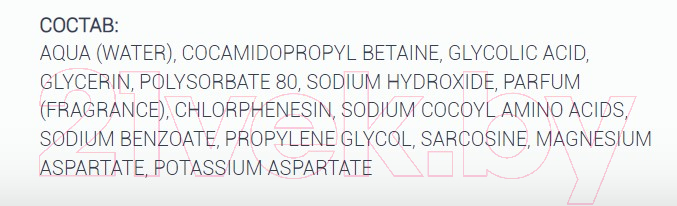 СОСТАВ:
AQUA (WATER), COCAMIDOPROPYL BETAINE, GLYCOLIC ACID, GLYCERIN, POLYSORBATE 80, SODIUM HYDROXIDE, PARFUM (FRAGRANCE), CHLORPHENESIN, SODIUM COCOYL AMINO ACIDS, SODIUM BENZOATE, PROPYLENE GLYCOL, SARCOSINE, MAGNESIUM ASPARTATE, POTASSIUM ASPARTATE

21vek.by